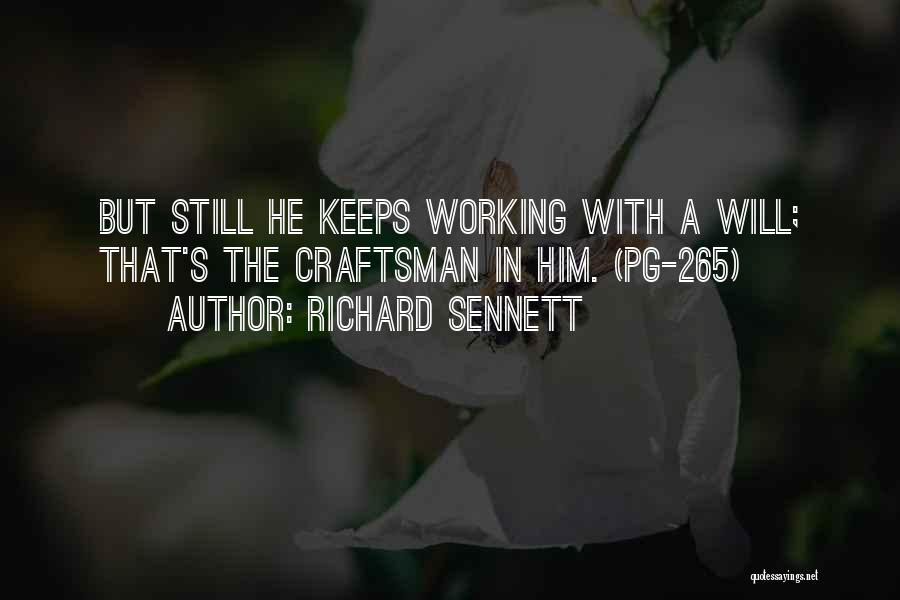 BUT STILL HE KEEPS WORKING WITH A WILL; THAT'S THE CRAFTSMAN IN HIM. (PG-265)
AUTHOR: RICHARD SENNETT

quotessayings.net